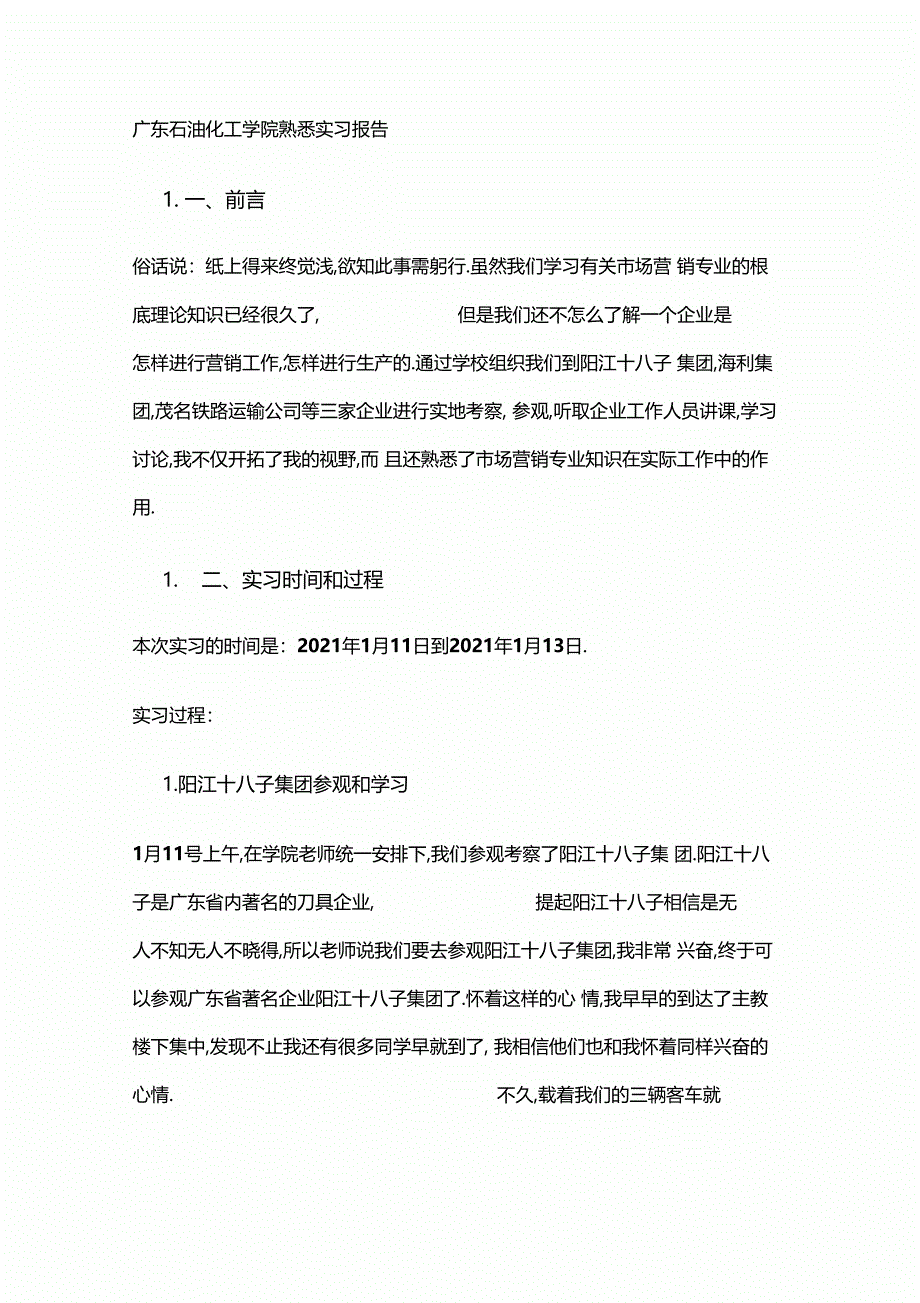 广东石油化工学院熟悉实习报告

1. 一、前言

俗话说：纸上得来终觉浅,欲知此事需躬行.虽然我们学习有关市场营 销专业的根底理论知识已经很久了, 但是我们还不怎么了解一个企业是怎样进行营销工作,怎样进行生产的.通过学校组织我们到阳江十八子 集团,海利集团,茂名铁路运输公司等三家企业进行实地考察, 参观,听取企业工作人员讲课,学习讨论,我不仅开拓了我的视野,而 且还熟悉了市场营销专业知识在实际工作中的作用.

1. 二、实习时间和过程

本次实习的时间是：2021年1月11日到2021年1月13日.

实习过程：

1.阳江十八子集团参观和学习

1月11号上午,在学院老师统一安排下,我们参观考察了阳江十八子集 团.阳江十八子是广东省内著名的刀具企业, 提起阳江十八子相信是无人不知无人不晓得,所以老师说我们要去参观阳江十八子集团,我非常 兴奋,终于可以参观广东省著名企业阳江十八子集团了.怀着这样的心 情,我早早的到达了主教楼下集中,发现不止我还有很多同学早就到了, 我相信他们也和我怀着同样兴奋的心情. 不久,载着我们的三辆客车就